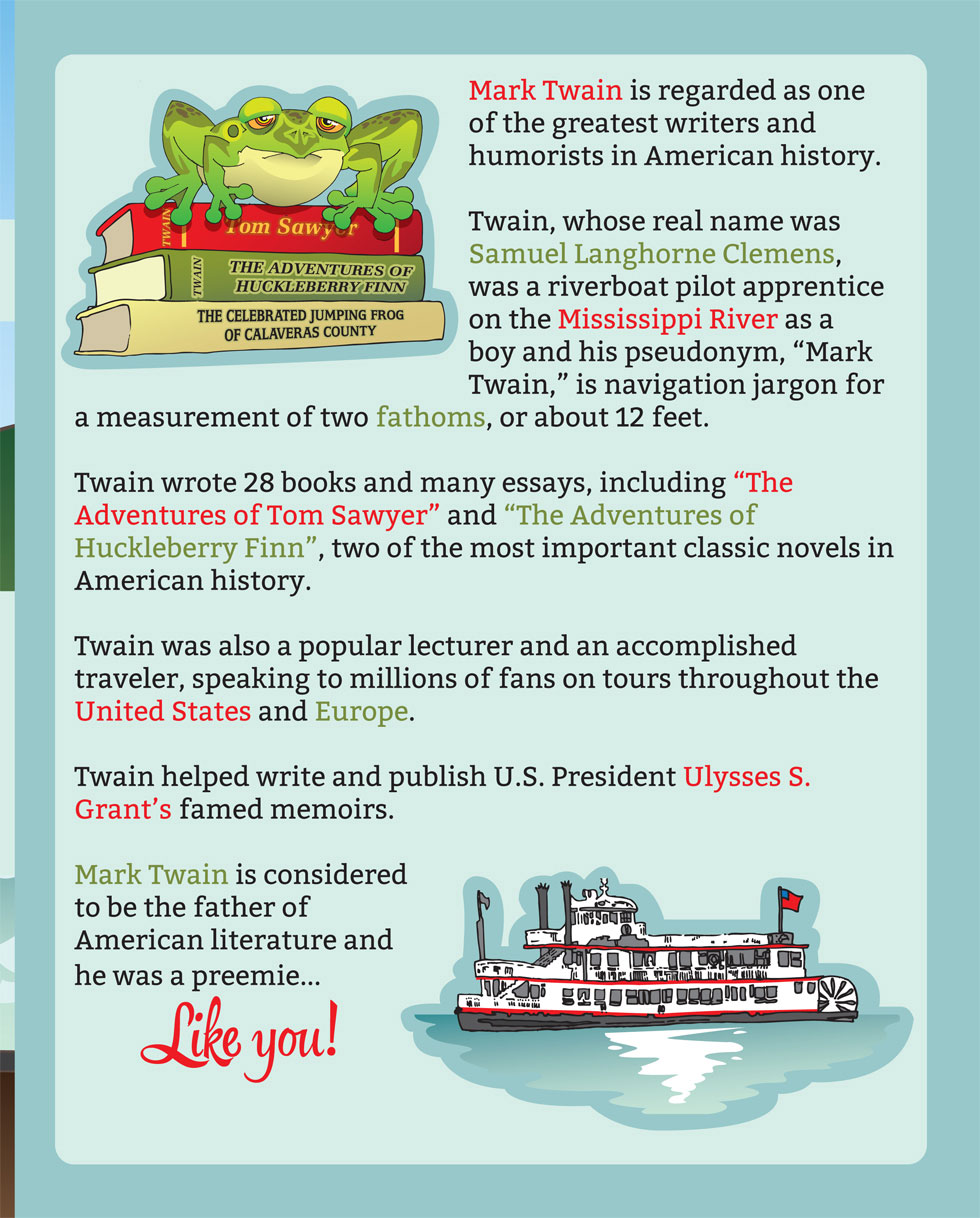 TWAIN
Tom Sawyer

TWAIN
THE ADVENTURES OF HUCKLEBERRY FINN

THE CELEBRATED JUMPING FROG OF CALAVERAS COUNTY

Mark Twain is regarded as one of the greatest writers and humorists in American history.

Twain, whose real name was Samuel Langhorne Clemens, was a riverboat pilot apprentice on the Mississippi River as a boy and his pseudonym, “Mark Twain,” is navigation jargon for a measurement of two fathoms, or about 12 feet.

Twain wrote 28 books and many essays, including “The Adventures of Tom Sawyer” and “The Adventures of Huckleberry Finn”, two of the most important classic novels in American history.

Twain was also a popular lecturer and an accomplished traveler, speaking to millions of fans on tours throughout the United States and Europe.

Twain helped write and publish U.S. President Ulysses S. Grant’s famed memoirs.

Mark Twain is considered to be the father of American literature and he was a preemie...

Like you!